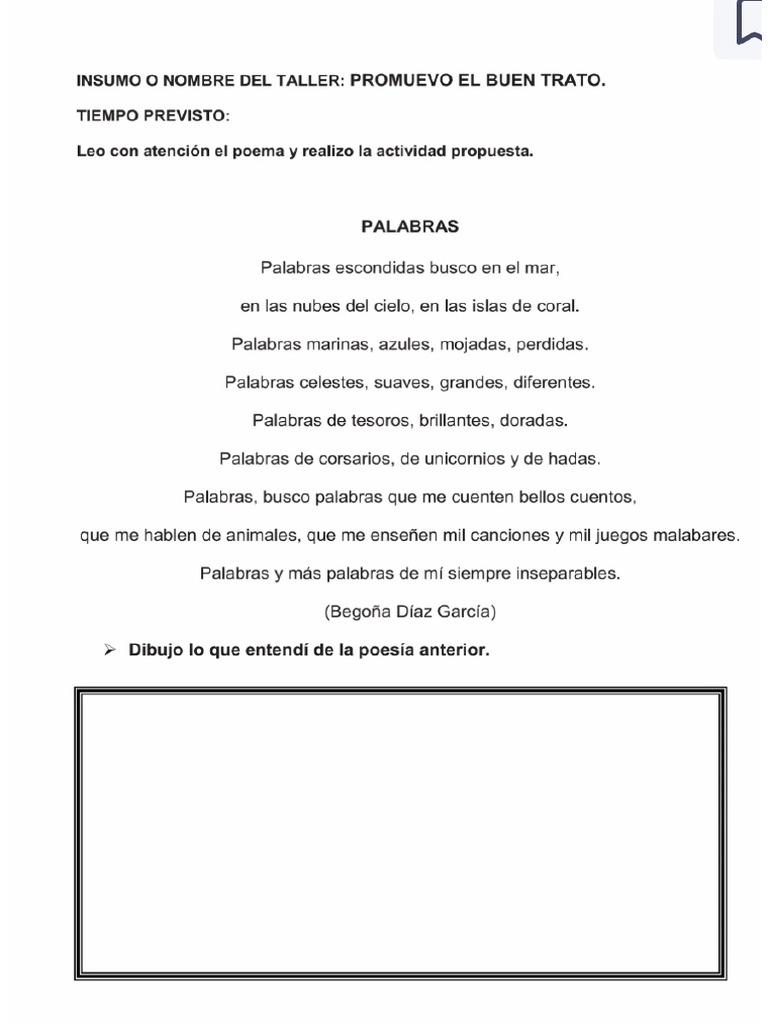 INSUMO O NOMBRE DEL TALLER: PROMUEVO EL BUEN TRATO.

TIEMPO PREVISTO:

Leo con atención el poema y realizo la actividad propuesta.

PALABRAS

Palabras escondidas busco en el mar,

en las nubes del cielo, en las islas de coral.

Palabras marinas, azules, mojadas, perdidas.

Palabras celestes, suaves, grandes, diferentes.

Palabras de tesoros, brillantes, doradas.

Palabras de corsarios, de unicornios y de hadas.

Palabras, busco palabras que me cuenten bellos cuentos,

que me hablen de animales, que me enseñen mil canciones y mil juegos malabares.

Palabras y más palabras de mí siempre inseparables.

(Begoña Díaz García)

➢ Dibujo lo que entendí de la poesía anterior.